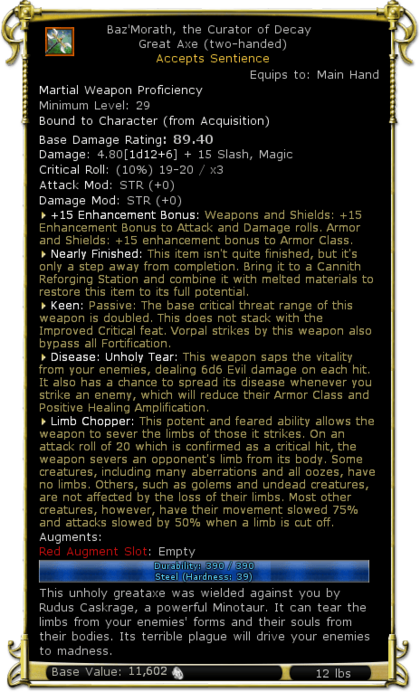 Baz'Morath, the Curator of Decay
Great Axe (two-handed)
Accepts Sentience
Equips to: Main Hand

Martial Weapon Proficiency
Minimum Level: 29
Bound to Character (from Acquisition)

Base Damage Rating: 89.40
Damage: 4.80[1d12+6] + 15 Slash, Magic
Critical Roll: (10%) 19-20 / x3
Attack Mod: STR (+0)
Damage Mod: STR (+0)

+15 Enhancement Bonus: Weapons and Shields: +15 Enhancement Bonus to Attack and Damage rolls. Armor and Shields: +15 enhancement bonus to Armor Class.

Nearly Finished: This item isn't quite finished, but it's only a step away from completion. Bring it to a Cannith Reforging Station and combine it with melted materials to restore this item to its full potential.

Keen: Passive: The base critical threat range of this weapon is doubled. This does not stack with the Improved Critical feat. Vorpal strikes by this weapon also bypass all Fortification.

Disease: Unholy Tear: This weapon saps the vitality from your enemies, dealing 6d6 Evil damage on each hit. It also has a chance to spread its disease whenever you strike an enemy, which will reduce their Armor Class and Positive Healing Amplification.

Limb Chopper: This potent and feared ability allows the weapon to sever the limbs of those it strikes. On an attack roll of 20 which is confirmed as a critical hit, the weapon severs an opponent's limb from its body. Some creatures, including many aberrations and all oozes, have no limbs. Others, such as golems and undead creatures, are not affected by the loss of their limbs. Most other creatures, however, have their movement slowed 75% and attacks slowed by 50% when a limb is cut off.

Augments:
Red Augment Slot: Empty

Durability: 390 / 390
Steel (Hardness: 39)

This unholy greataxe was wielded against you by Rudus Caskrage, a powerful Minotaur. It can tear the limbs from your enemies' forms and their souls from their bodies. Its terrible plague will drive your enemies to madness.

Base Value: 11,602
12 lbs